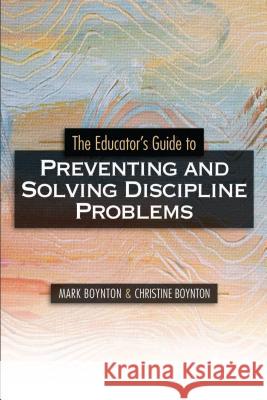 The Educator's Guide to

PREVENTING AND SOLVING DISCIPLINE PROBLEMS

MARK BOYNTON & CHRISTINE BOYNTON

Kraina Książek